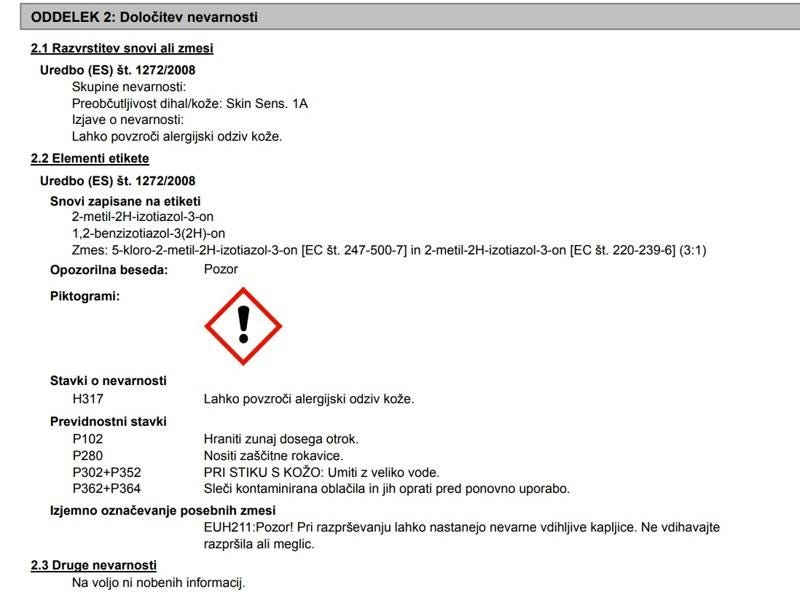 ODDELEK 2: Določitev nevarnosti

2.1 Razvrstitev snovi ali zmesi

Uredbo (ES) št. 1272/2008
Skupine nevarnosti:
Preobčutljivost dihal/kože: Skin Sens. 1A
Izjave o nevarnosti:
Lahko povzroči alergijski odziv kože.

2.2 Elementi etikete

Uredbo (ES) št. 1272/2008

Snovi zapisane na etiketi
2-metil-2H-izotiazol-3-on
1,2-benzizotiazol-3(2H)-on
Zmes: 5-kloro-2-metil-2H-izotiazol-3-on [EC št. 247-500-7] in 2-metil-2H-izotiazol-3-on [EC št. 220-239-6] (3:1)

Opozorilna beseda: Pozor

Piktogrami:

Stavki o nevarnosti
H317 Lahko povzroči alergijski odziv kože.

Previdnostni stavki
P102 Hraniti zunaj dosega otrok.
P280 Nositi zaščitne rokavice.
P302+P352 PRI STIKU S KOŽO: Umiti z veliko vode.
P362+P364 Sleči kontaminirana oblačila in jih oprati pred ponovno uporabo.

Izjemno označevanje posebnih zmesi
EUH211:Pozor! Pri razprševanju lahko nastanejo nevarne vdihljive kapljice. Ne vdihavajte razpršila ali meglic.

2.3 Druge nevarnosti
Na voljo ni nobenih informacij.